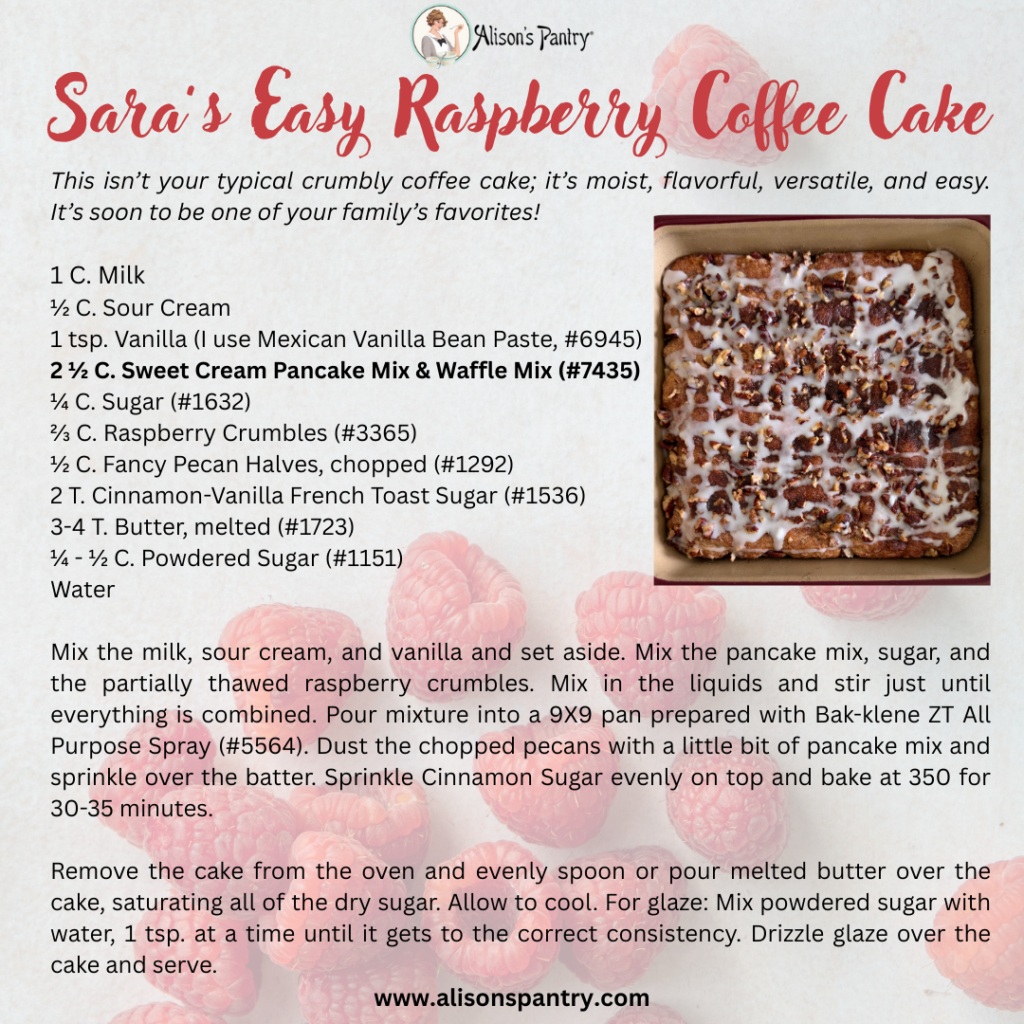 Alison's Pantry®

Sara's Easy Raspberry Coffee Cake

This isn't your typical crumbly coffee cake; it's moist, flavorful, versatile, and easy. It's soon to be one of your family's favorites!

1 C. Milk
½ C. Sour Cream
1 tsp. Vanilla (I use Mexican Vanilla Bean Paste, #6945)
2 ½ C. Sweet Cream Pancake Mix & Waffle Mix (#7435)
¼ C. Sugar (#1632)
⅔ C. Raspberry Crumbles (#3365)
½ C. Fancy Pecan Halves, chopped (#1292)
2 T. Cinnamon-Vanilla French Toast Sugar (#1536)
3-4 T. Butter, melted (#1723)
¼ - ½ C. Powdered Sugar (#1151)
Water

Mix the milk, sour cream, and vanilla and set aside. Mix the pancake mix, sugar, and the partially thawed raspberry crumbles. Mix in the liquids and stir just until everything is combined. Pour mixture into a 9X9 pan prepared with Bak-klene ZT All Purpose Spray (#5564). Dust the chopped pecans with a little bit of pancake mix and sprinkle over the batter. Sprinkle Cinnamon Sugar evenly on top and bake at 350 for 30-35 minutes.

Remove the cake from the oven and evenly spoon or pour melted butter over the cake, saturating all of the dry sugar. Allow to cool. For glaze: Mix powdered sugar with water, 1 tsp. at a time until it gets to the correct consistency. Drizzle glaze over the cake and serve.

www.alisonspantry.com